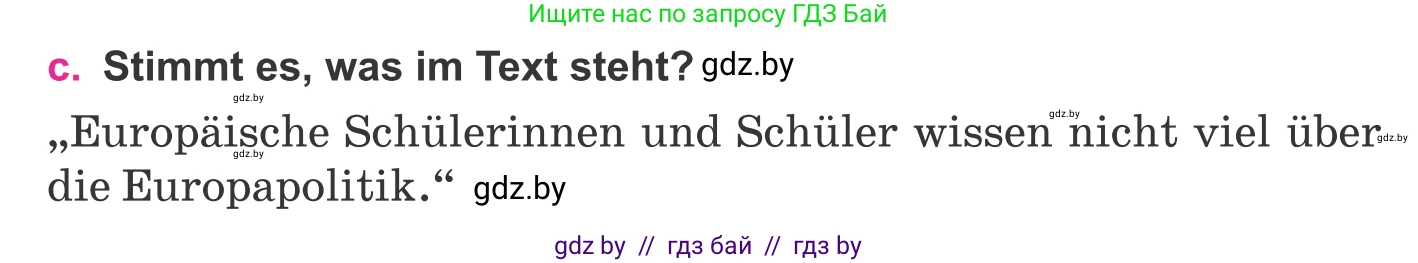 Ищите нас по запросу ГДЗ Бай

c. Stimmt es, was im Text steht? gdz.by

gdz.by gdz.by

„Europäische Schülerinnen und Schüler wissen nicht viel über die Europapolitik.“ gdz.by

gdz.by gdz.by

gdz by // гдз бай // гдз by